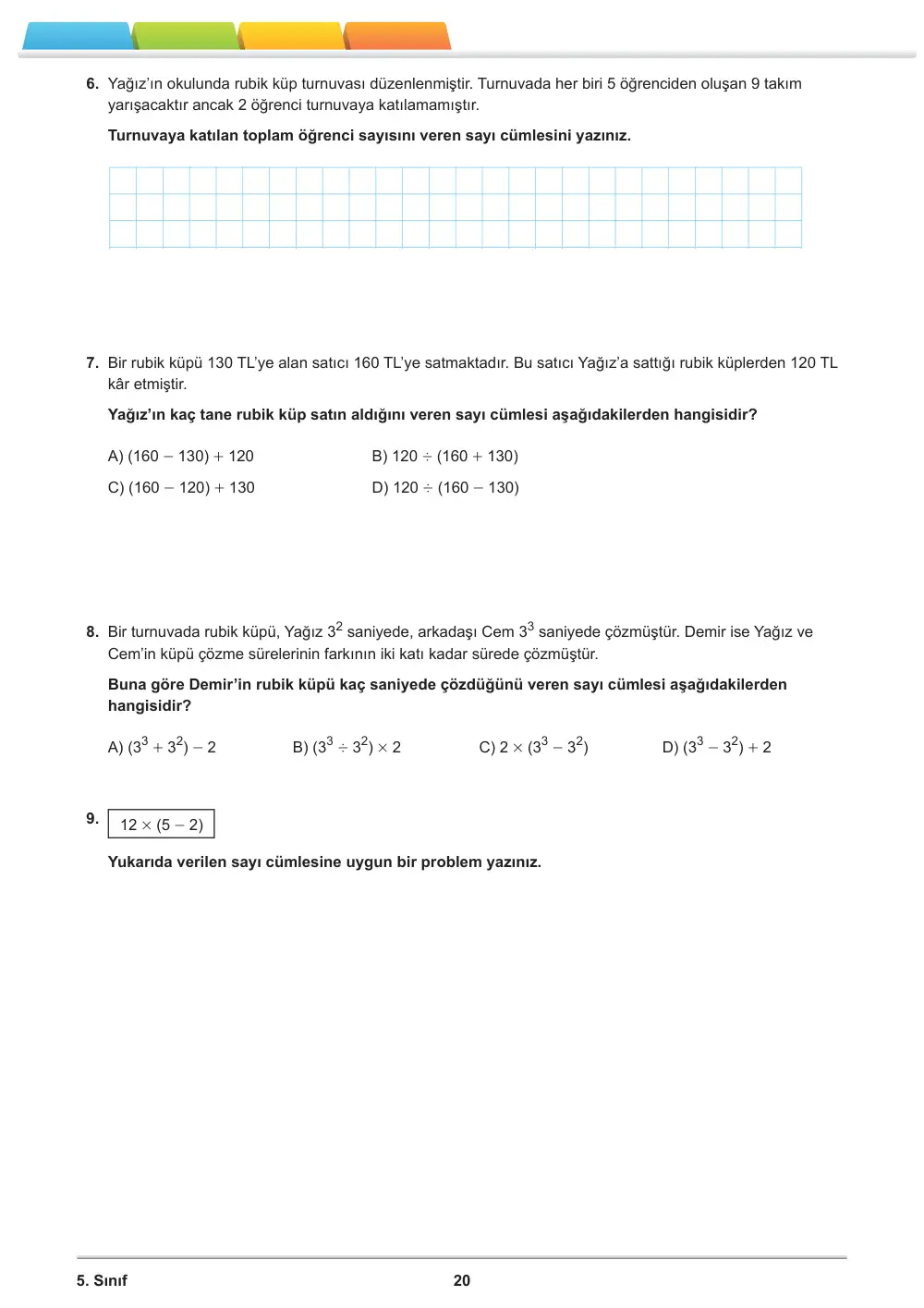 6. Yağız'ın okulunda rubik küp turnuvası düzenlenmiştir. Turnuvada her biri 5 öğrenciden oluşan 9 takım yarışacaktır ancak 2 öğrenci turnuvaya katılamamıştır.

Turnuvaya katılan toplam öğrenci sayısını veren sayı cümlesini yazınız.

7. Bir rubik küpü 130 TL'ye alan satıcı 160 TL'ye satmaktadır. Bu satıcı Yağız'a sattığı rubik küplerden 120 TL kâr etmiştir.

Yağız'ın kaç tane rubik küp satın aldığını veren sayı cümlesi aşağıdakilerden hangisidir?

A) $(160 - 130) + 120$
B) $120 \div (160 + 130)$
C) $(160 - 120) + 130$
D) $120 \div (160 - 130)$

8. Bir turnuvada rubik küpü, Yağız $3^2$ saniyede, arkadaşı Cem $3^3$ saniyede çözmüştür. Demir ise Yağız ve Cem'in küpü çözme sürelerinin farkının iki katı kadar sürede çözmüştür.

Buna göre Demir'in rubik küpü kaç saniyede çözdüğünü veren sayı cümlesi aşağıdakilerden hangisidir?

A) $(3^3 + 3^2) - 2$
B) $(3^3 \div 3^2) \times 2$
C) $2 \times (3^3 - 3^2)$
D) $(3^3 - 3^2) + 2$

9. $12 \times (5 - 2)$

Yukarıda verilen sayı cümlesine uygun bir problem yazınız.

5. Sınıf
20